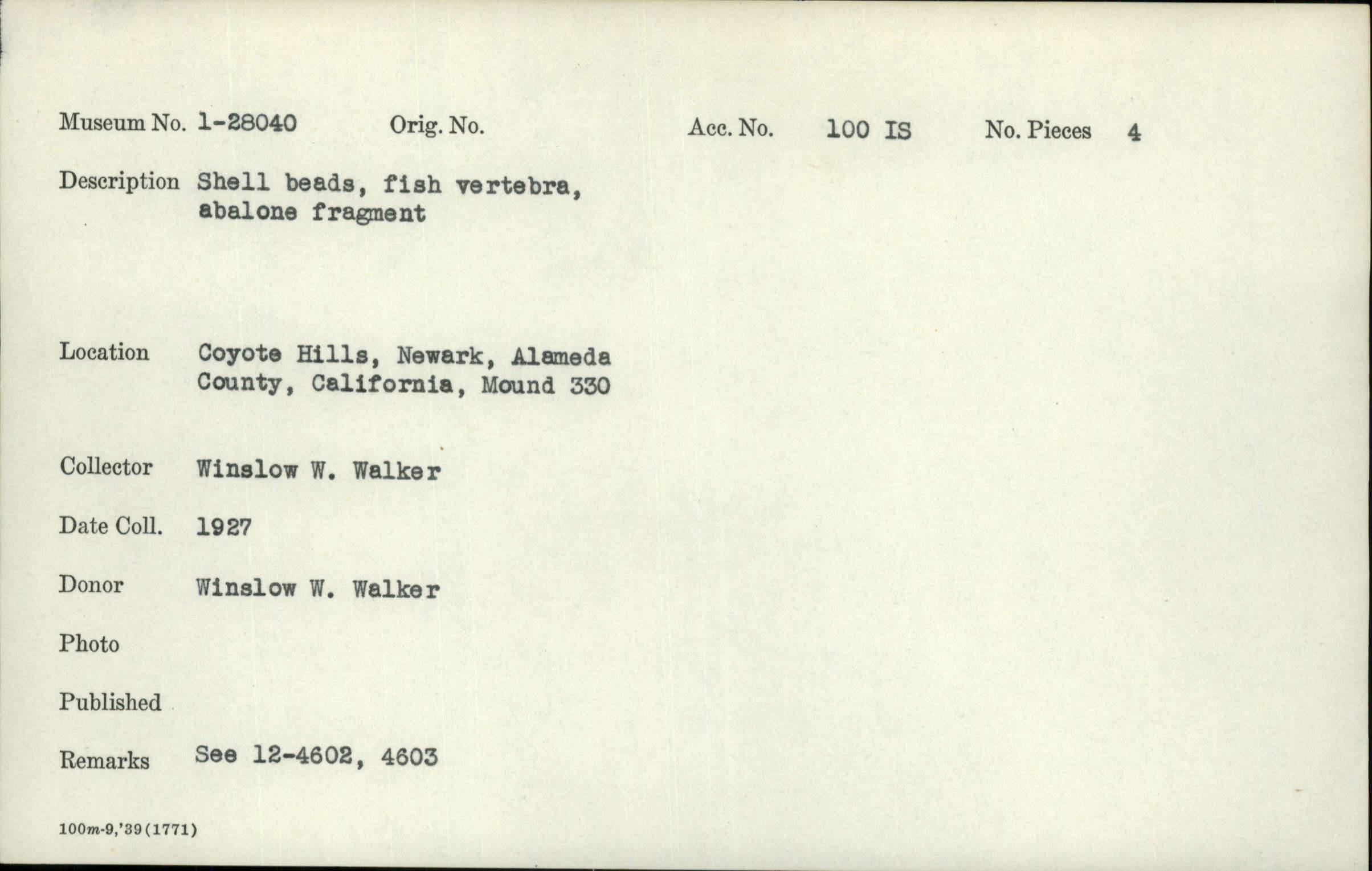 Museum No. 1-28040   Orig. No.   Acc. No. 100 IS   No. Pieces 4

Description Shell beads, fish vertebra, abalone fragment

Location Coyote Hills, Newark, Alameda County, California, Mound 330

Collector Winslow W. Walker

Date Coll. 1927

Donor Winslow W. Walker

Photo

Published

Remarks See 12-4602, 4603

100m-9,'39(1771)